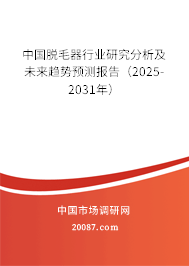 中国脱毛器行业研究分析及未来趋势预测报告（2025-2031年）

中国市场调研网

20087.com